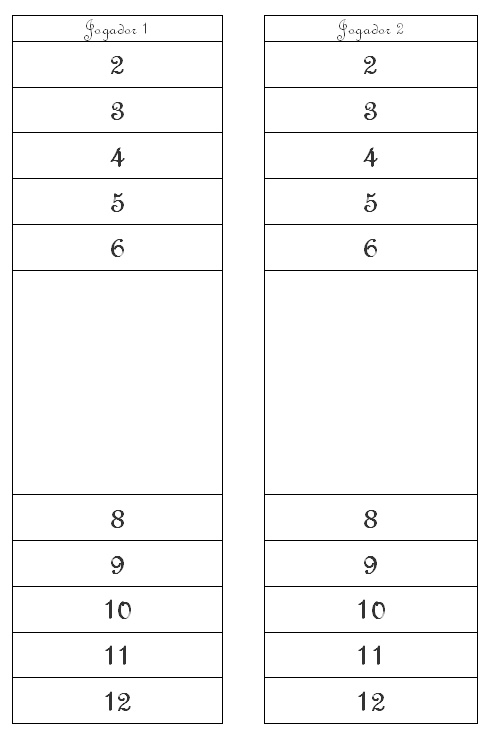 | Jogador 1 |
|---|
| 2 |
| 3 |
| 4 |
| 5 |
| 6 |
|  |
| 8 |
| 9 |
| 10 |
| 11 |
| 12 |

| Jogador 2 |
|---|
| 2 |
| 3 |
| 4 |
| 5 |
| 6 |
|  |
| 8 |
| 9 |
| 10 |
| 11 |
| 12 |